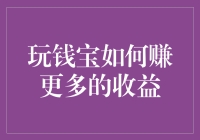 玩钱宝如何赚更多的收益